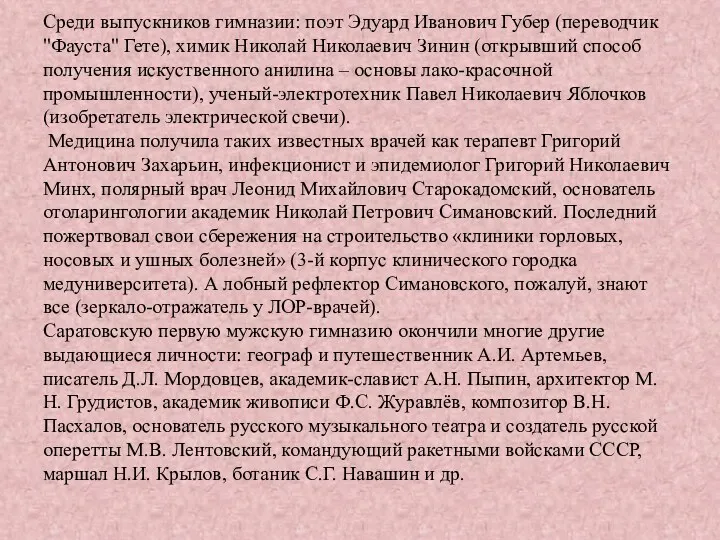 Среди выпускников гимназии: поэт Эдуард Иванович Губер (переводчик "Фауста" Гете), химик Николай Николаевич Зинин (открывший способ получения искуственного анилина – основы лако-красочной промышленности), ученый-электротехник Павел Николаевич Яблочков (изобретатель электрической свечи).

Медицина получила таких известных врачей как терапевт Григорий Антонович Захарьин, инфекционист и эпидемиолог Григорий Николаевич Минх, полярный врач Леонид Михайлович Старокадомский, основатель отоларингологии академик Николай Петрович Симановский. Последний пожертвовал свои сбережения на строительство «клиники горловых, носовых и ушных болезней» (3-й корпус клинического городка медуниверситета). А лобный рефлектор Симановского, пожалуй, знают все (зеркало-отражатель у ЛОР-врачей).

Саратовскую первую мужскую гимназию окончили многие другие выдающиеся личности: географ и путешественник А.И. Артемьев, писатель Д.Л. Мордовцев, академик-славист А.Н. Пыпин, архитектор М. Н. Грудистов, академик живописи Ф.С. Журавлёв, композитор В.Н. Пасхалов, основатель русского музыкального театра и создатель русской оперетты М.В. Лентовский, командующий ракетными войсками СССР, маршал Н.И. Крылов, ботаник С.Г. Навашин и др.